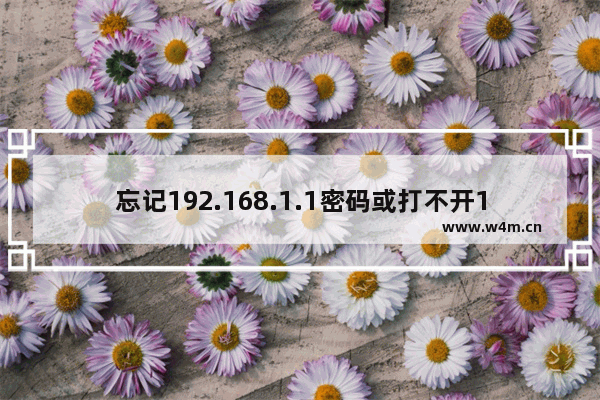 忘记192.168.1.1密码或打不开1

www.w4m.cn